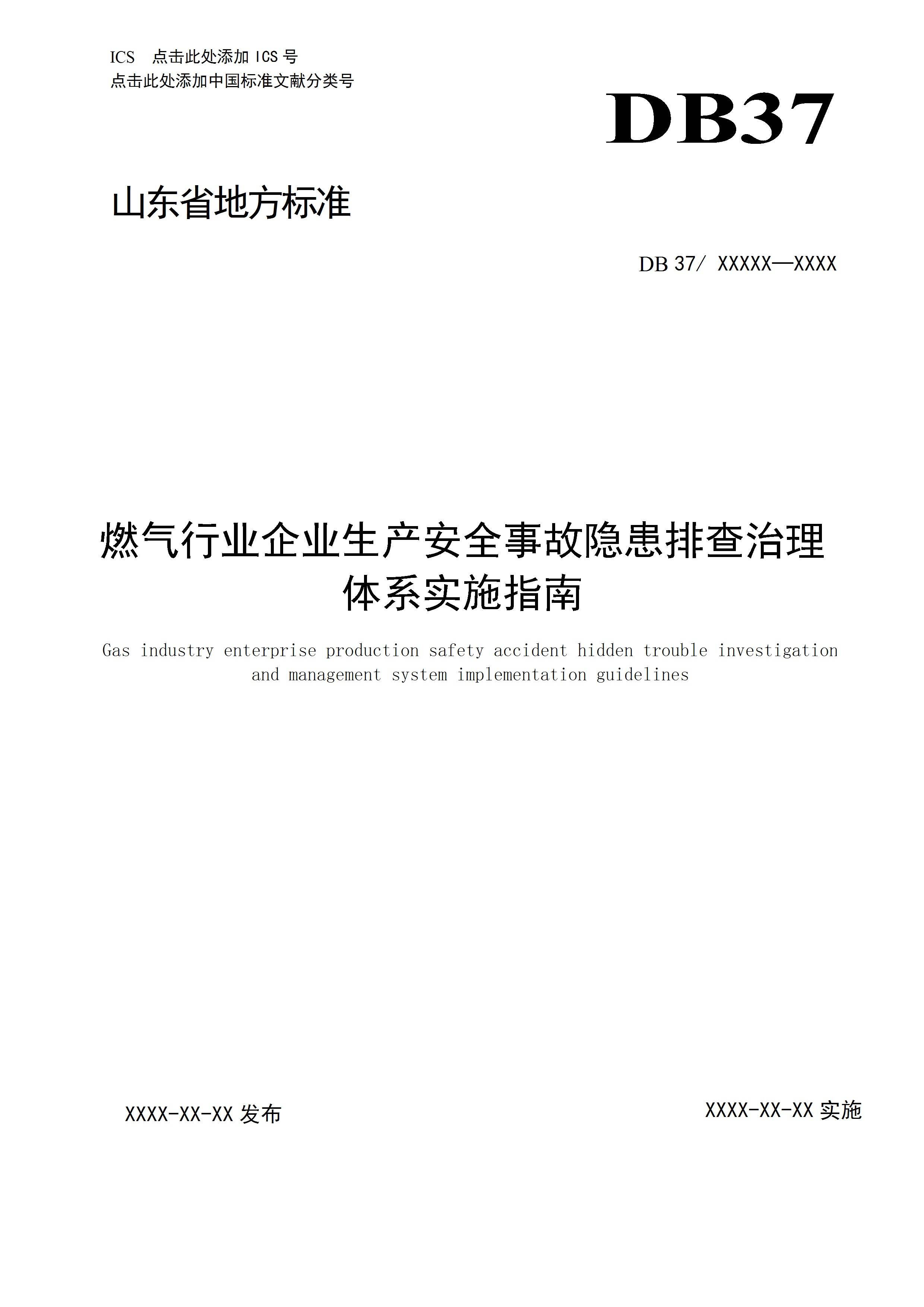 ICS 点击此处添加 ICS 号
点击此处添加中国标准文献分类号

DB37

山东省地方标准

DB 37/ XXXXX—XXXX

燃气行业企业生产安全事故隐患排查治理体系实施指南

Gas industry enterprise production safety accident hidden trouble investigation and management system implementation guidelines

XXXX-XX-XX 发布

XXXX-XX-XX 实施